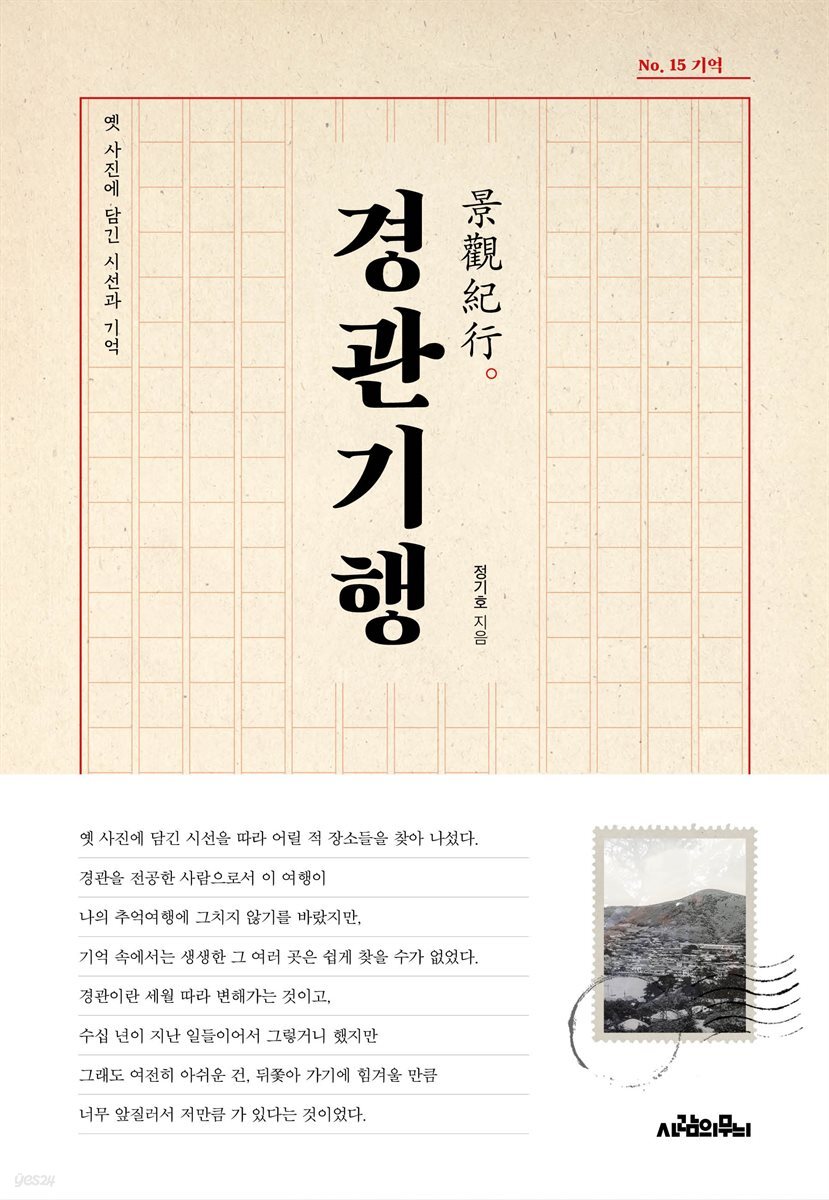 No. 15 기억

옛 사진에 담긴 시선과 기억

景觀紀行

경관기행

정기호 지음

옛 사진에 담긴 시선을 따라 어릴 적 장소들을 찾아 나섰다.
경관을 전공한 사람으로서 이 여행이
나의 추억여행에 그치지 않기를 바랐지만,
기억 속에서는 생생한 그 여러 곳은 쉽게 찾을 수가 없었다.
경관이란 세월 따라 변해가는 것이고,
수십 년이 지난 일들이어서 그렇거니 했지만
그래도 여전히 아쉬운 건, 뒤쫓아 가기에 힘겨울 만큼
너무 앞질러서 저만큼 가 있다는 것이었다.

사람의무늬

yes24